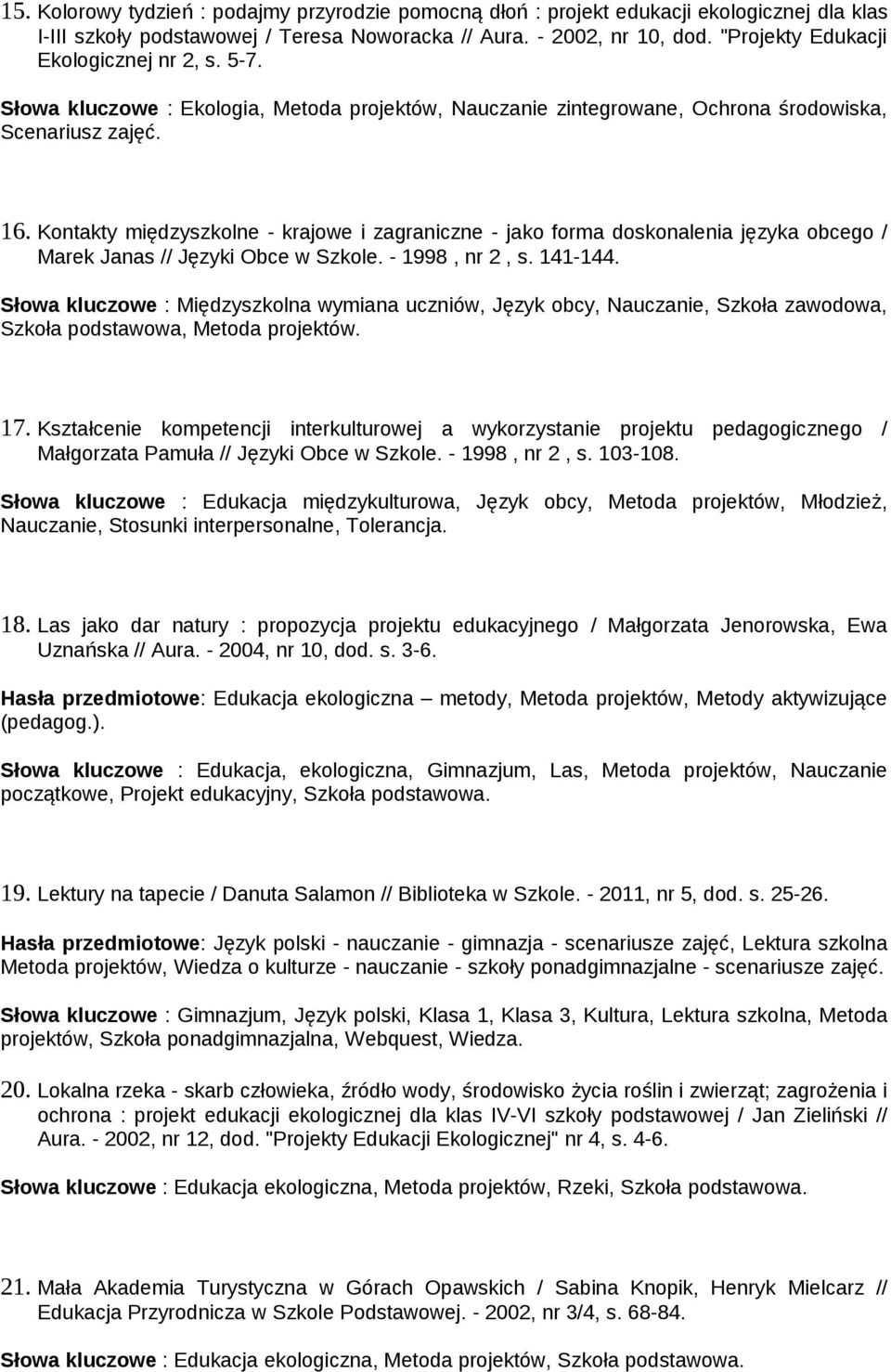 15. Kolorowy tydzień : podajmy przyrodzie pomocną dłoń : projekt edukacji ekologicznej dla klas I-III szkoły podstawowej / Teresa Noworacka // Aura. - 2002, nr 10, dod. "Projekty Edukacji Ekologicznej nr 2, s. 5-7.

Słowa kluczowe : Ekologia, Metoda projektów, Nauczanie zintegrowane, Ochrona środowiska, Scenariusz zajęć.

16. Kontakty międzyszkolne - krajowe i zagraniczne - jako forma doskonalenia języka obcego / Marek Janas // Języki Obce w Szkole. - 1998 , nr 2 , s. 141-144.

Słowa kluczowe : Międzyszkolna wymiana uczniów, Język obcy, Nauczanie, Szkoła zawodowa, Szkoła podstawowa, Metoda projektów.

17. Kształcenie kompetencji interkulturowej a wykorzystanie projektu pedagogicznego / Małgorzata Pamuła // Języki Obce w Szkole. - 1998 , nr 2 , s. 103-108.

Słowa kluczowe : Edukacja międzykulturowa, Język obcy, Metoda projektów, Młodzież, Nauczanie, Stosunki interpersonalne, Tolerancja.

18. Las jako dar natury : propozycja projektu edukacyjnego / Małgorzata Jenorowska, Ewa Uznańska // Aura. - 2004, nr 10, dod. s. 3-6.

Hasła przedmiotowe: Edukacja ekologiczna – metody, Metoda projektów, Metody aktywizujące (pedagog.).

Słowa kluczowe : Edukacja, ekologiczna, Gimnazjum, Las, Metoda projektów, Nauczanie początkowe, Projekt edukacyjny, Szkoła podstawowa.

19. Lektury na tapecie / Danuta Salamon // Biblioteka w Szkole. - 2011, nr 5, dod. s. 25-26.

Hasła przedmiotowe: Język polski - nauczanie - gimnazja - scenariusze zajęć, Lektura szkolna Metoda projektów, Wiedza o kulturze - nauczanie - szkoły ponadgimnazjalne - scenariusze zajęć.

Słowa kluczowe : Gimnazjum, Język polski, Klasa 1, Klasa 3, Kultura, Lektura szkolna, Metoda projektów, Szkoła ponadgimnazjalna, Webquest, Wiedza.

20. Lokalna rzeka - skarb człowieka, źródło wody, środowisko życia roślin i zwierząt; zagrożenia i ochrona : projekt edukacji ekologicznej dla klas IV-VI szkoły podstawowej / Jan Zieliński // Aura. - 2002, nr 12, dod. "Projekty Edukacji Ekologicznej" nr 4, s. 4-6.

Słowa kluczowe : Edukacja ekologiczna, Metoda projektów, Rzeki, Szkoła podstawowa.

21. Mała Akademia Turystyczna w Górach Opawskich / Sabina Knopik, Henryk Mielcarz // Edukacja Przyrodnicza w Szkole Podstawowej. - 2002, nr 3/4, s. 68-84.

Słowa kluczowe : Edukacja ekologiczna, Metoda projektów, Szkoła podstawowa.